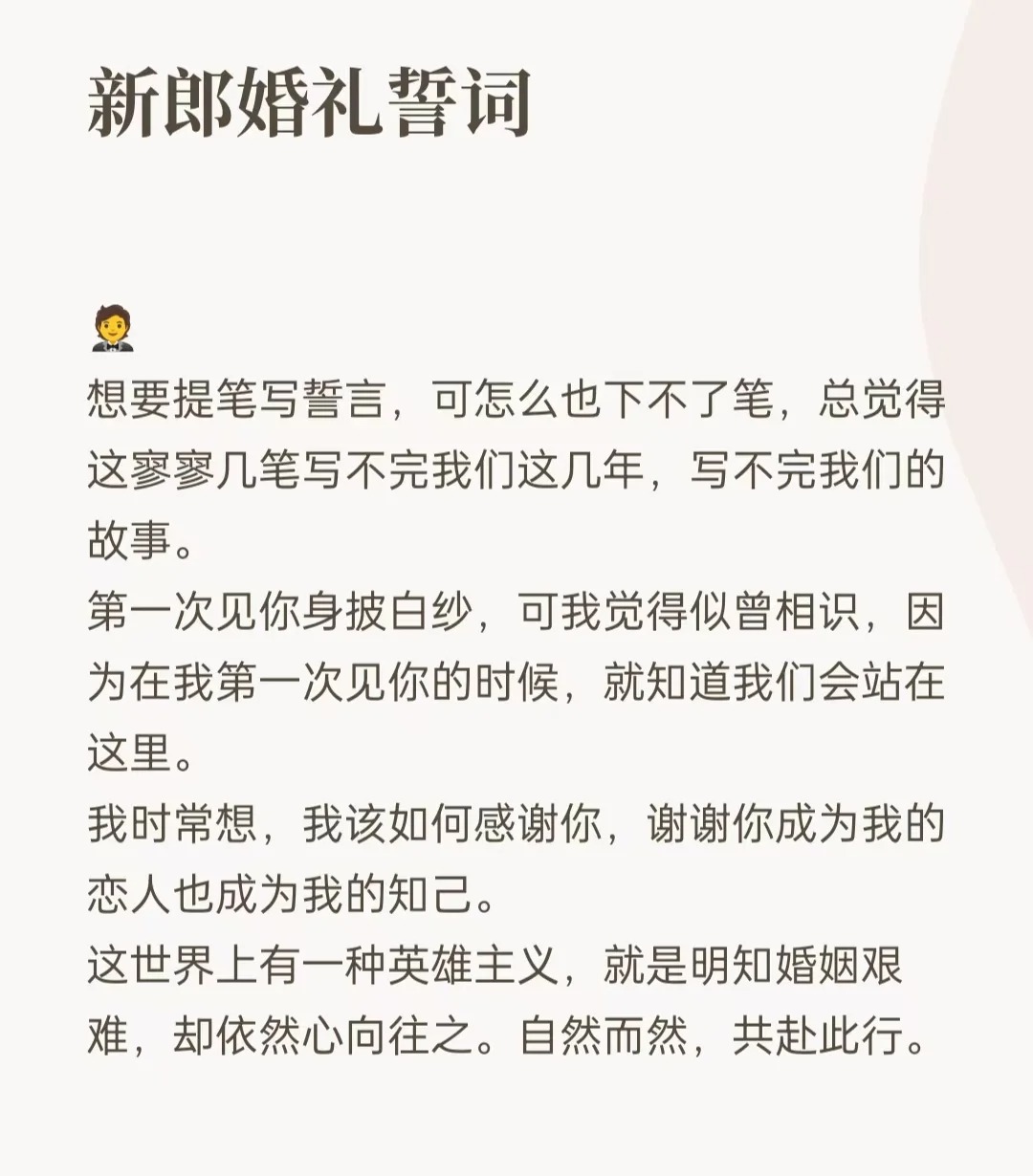 新郎婚礼誓词

🤵
想要提笔写誓言，可怎么也下不了笔，总觉得这寥寥几笔写不完我们这几年，写不完我们的故事。
第一次见你身披白纱，可我觉得似曾相识，因为在我第一次见你的时候，就知道我们会站在这里。
我时常想，我该如何感谢你，谢谢你成为我的恋人也成为我的知己。
这世界上有一种英雄主义，就是明知婚姻艰难，却依然心向往之。自然而然，共赴此行。